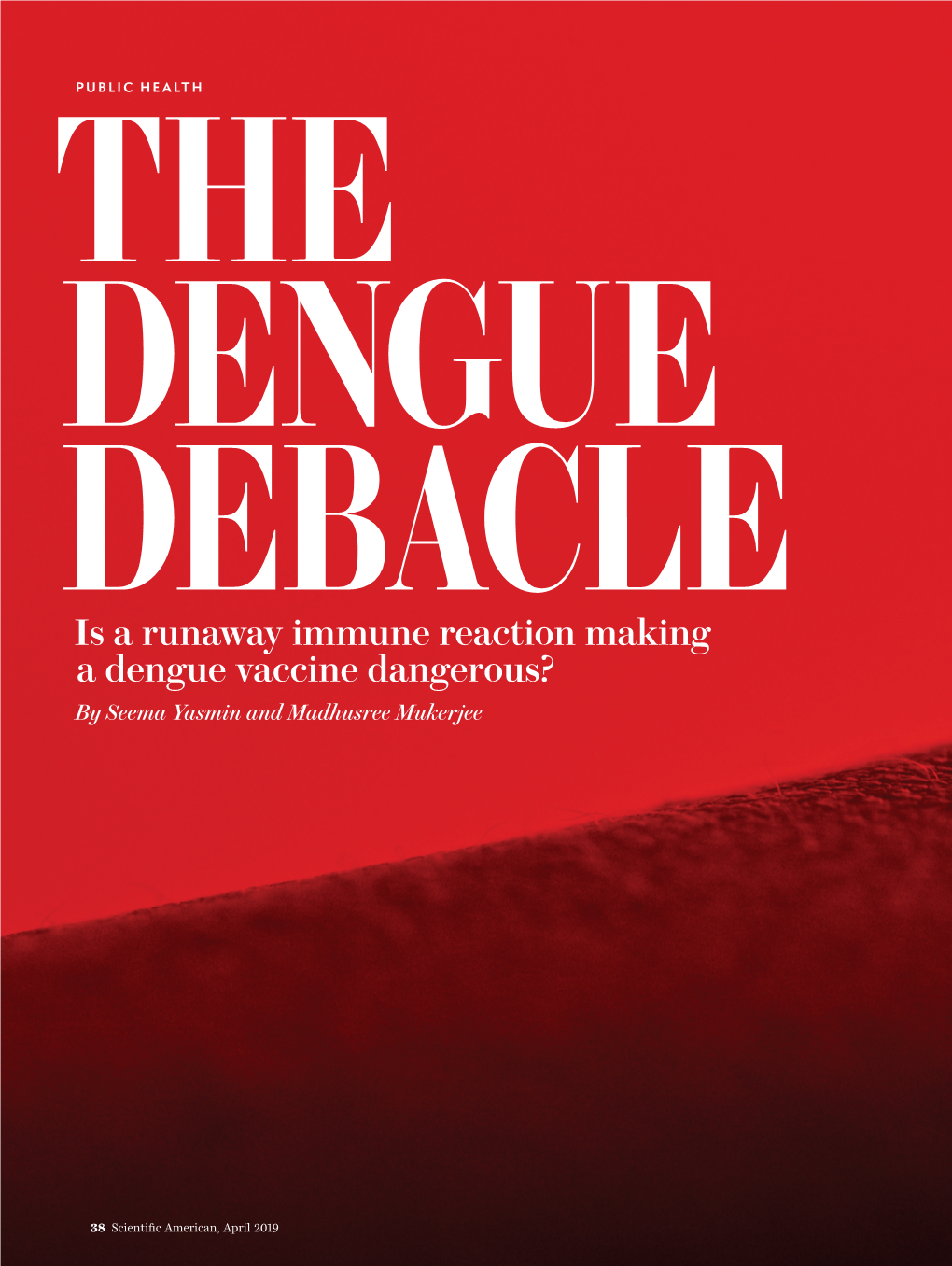 PUBLIC HEALTH

THE DENGUE DEBACLE

Is a runaway immune reaction making a dengue vaccine dangerous?

By Seema Yasmin and Madhusree Mukerjee

38 Scientific American, April 2019